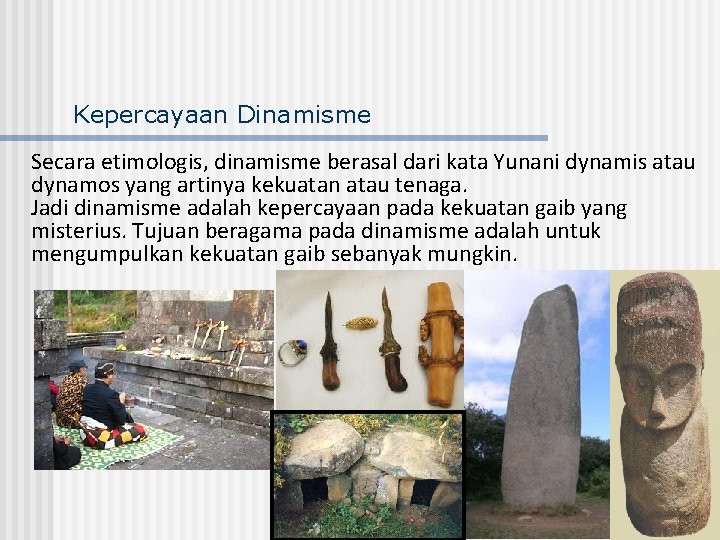 Kepercayaan Dinamisme

Secara etimologis, dinamisme berasal dari kata Yunani dynamis atau dynamos yang artinya kekuatan atau tenaga.
Jadi dinamisme adalah kepercayaan pada kekuatan gaib yang misterius. Tujuan beragama pada dinamisme adalah untuk mengumpulkan kekuatan gaib sebanyak mungkin.